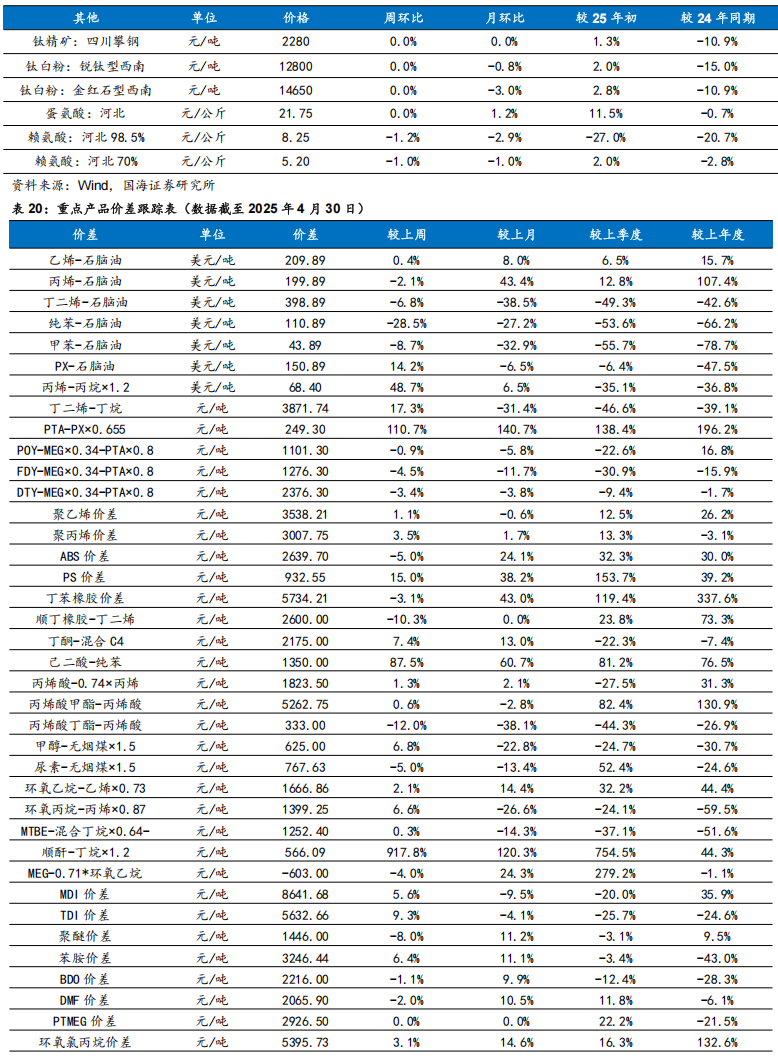 | 其他 | 单位 | 价格 | 周环比 | 月环比 | 较 25 年初 | 较 24 年同期 |
|---|---|---|---|---|---|---|
| 钛精矿：四川攀钢 | 元/吨 | 2280 | 0.0% | 0.0% | 1.3% | -10.9% |
| 钛白粉：锐钛型西南 | 元/吨 | 12800 | 0.0% | -0.8% | 2.0% | -15.0% |
| 钛白粉：金红石型西南 | 元/吨 | 14650 | 0.0% | -3.0% | 2.8% | -10.9% |
| 蛋氨酸：河北 | 元/公斤 | 21.75 | 0.0% | 1.2% | 11.5% | -0.7% |
| 赖氨酸：河北 98.5% | 元/公斤 | 8.25 | -1.2% | -2.9% | -27.0% | -20.7% |
| 赖氨酸：河北 70% | 元/公斤 | 5.20 | -1.0% | -1.0% | 2.0% | -2.8% |

资料来源：Wind，国海证券研究所

表 20：重点产品价差跟踪表（数据截至 2025 年 4 月 30 日）

| 价差 | 单位 | 价差 | 较上周 | 较上月 | 较上季度 | 较上年度 |
|---|---|---|---|---|---|---|
| 乙烯-石脑油 | 美元/吨 | 209.89 | 0.4% | 8.0% | 6.5% | 15.7% |
| 丙烯-石脑油 | 美元/吨 | 199.89 | -2.1% | 43.4% | 12.8% | 107.4% |
| 丁二烯-石脑油 | 美元/吨 | 398.89 | -6.8% | -38.5% | -49.3% | -42.6% |
| 纯苯-石脑油 | 美元/吨 | 110.89 | -28.5% | -27.2% | -53.6% | -66.2% |
| 甲苯-石脑油 | 美元/吨 | 43.89 | -8.7% | -32.9% | -55.7% | -78.7% |
| PX-石脑油 | 美元/吨 | 150.89 | 14.2% | -6.5% | -6.4% | -47.5% |
| 丙烯-丙烷×1.2 | 美元/吨 | 68.40 | 48.7% | 6.5% | -35.1% | -36.8% |
| 丁二烯-丁烷 | 元/吨 | 3871.74 | 17.3% | -31.4% | -46.6% | -39.1% |
| PTA-PX×0.655 | 元/吨 | 249.30 | 110.7% | 140.7% | 138.4% | 196.2% |
| POY-MEG×0.34-PTA×0.8 | 元/吨 | 1101.30 | -0.9% | -5.8% | -22.6% | 16.8% |
| FDY-MEG×0.34-PTA×0.8 | 元/吨 | 1276.30 | -4.5% | -11.7% | -30.9% | -15.9% |
| DTY-MEG×0.34-PTA×0.8 | 元/吨 | 2376.30 | -3.4% | -3.8% | -9.4% | -1.7% |
| 聚乙烯价差 | 元/吨 | 3538.21 | 1.1% | -0.6% | 12.5% | 26.2% |
| 聚丙烯价差 | 元/吨 | 3007.75 | 3.5% | 1.7% | 13.3% | -3.1% |
| ABS 价差 | 元/吨 | 2639.70 | -5.0% | 24.1% | 32.3% | 30.0% |
| PS 价差 | 元/吨 | 932.55 | 15.0% | 38.2% | 153.7% | 39.2% |
| 丁苯橡胶价差 | 元/吨 | 5734.21 | -3.1% | 43.0% | 119.4% | 337.6% |
| 顺丁橡胶-丁二烯 | 元/吨 | 2600.00 | -10.3% | 0.0% | 23.8% | 73.3% |
| 丁酮-混合 C4 | 元/吨 | 2175.00 | 7.4% | 13.0% | -22.3% | -7.4% |
| 己二酸-纯苯 | 元/吨 | 1350.00 | 87.5% | 60.7% | 81.2% | 76.5% |
| 丙烯酸-0.74×丙烯 | 元/吨 | 1823.50 | 1.3% | 2.1% | -27.5% | 31.3% |
| 丙烯酸甲酯-丙烯酸 | 元/吨 | 5262.75 | 0.6% | -2.8% | 82.4% | 130.9% |
| 丙烯酸丁酯-丙烯酸 | 元/吨 | 333.00 | -12.0% | -38.1% | -44.3% | -26.9% |
| 甲醇-无烟煤×1.5 | 元/吨 | 625.00 | 6.8% | -22.8% | -24.7% | -30.7% |
| 尿素-无烟煤×1.5 | 元/吨 | 767.63 | -5.0% | -13.4% | 52.4% | -24.6% |
| 环氧乙烷-乙烯×0.73 | 元/吨 | 1666.86 | 2.1% | 14.4% | 32.2% | 44.4% |
| 环氧丙烷-丙烯×0.87 | 元/吨 | 1399.25 | 6.6% | -26.6% | -24.1% | -59.5% |
| MTBE-混合丁烷×0.64- | 元/吨 | 1252.40 | 0.3% | -14.3% | -37.1% | -51.6% |
| 顺酐-丁烷×1.2 | 元/吨 | 566.09 | 917.8% | 120.3% | 754.5% | 44.3% |
| MEG-0.71*环氧乙烷 | 元/吨 | -603.00 | -4.0% | 24.3% | 279.2% | -1.1% |
| MDI 价差 | 元/吨 | 8641.68 | 5.6% | -9.5% | -20.0% | 35.9% |
| TDI 价差 | 元/吨 | 5632.66 | 9.3% | -4.1% | -25.7% | -24.6% |
| 聚醚价差 | 元/吨 | 1446.00 | -8.0% | 11.2% | -3.1% | 9.5% |
| 苯胺价差 | 元/吨 | 3246.44 | 6.4% | 11.1% | -3.4% | -43.0% |
| BDO 价差 | 元/吨 | 2216.00 | -1.1% | 9.9% | -12.4% | -28.3% |
| DMF 价差 | 元/吨 | 2065.90 | -2.0% | 10.5% | 11.8% | -6.1% |
| PTMEG 价差 | 元/吨 | 2926.50 | 0.0% | 0.0% | 22.2% | -21.5% |
| 环氧氯丙烷价差 | 元/吨 | 5395.73 | 3.1% | 14.6% | 16.3% | 132.6% |